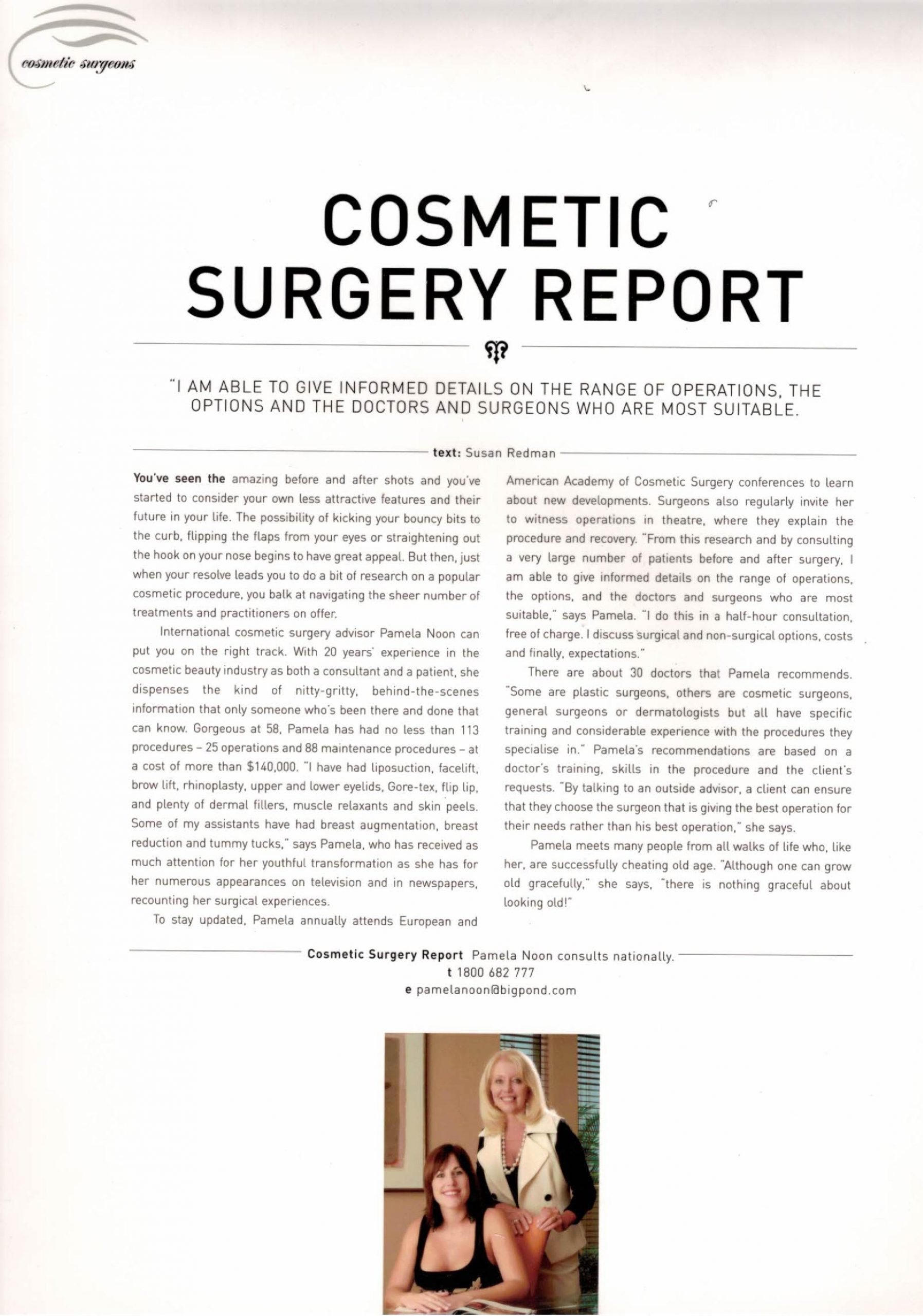 cosmetic surgeons

COSMETIC SURGERY REPORT

"I AM ABLE TO GIVE INFORMED DETAILS ON THE RANGE OF OPERATIONS, THE OPTIONS AND THE DOCTORS AND SURGEONS WHO ARE MOST SUITABLE.

text: Susan Redman

You've seen the amazing before and after shots and you've started to consider your own less attractive features and their future in your life. The possibility of kicking your bouncy bits to the curb, flipping the flaps from your eyes or straightening out the hook on your nose begins to have great appeal. But then, just when your resolve leads you to do a bit of research on a popular cosmetic procedure, you balk at navigating the sheer number of treatments and practitioners on offer.

International cosmetic surgery advisor Pamela Noon can put you on the right track. With 20 years' experience in the cosmetic beauty industry as both a consultant and a patient, she dispenses the kind of nitty-gritty, behind-the-scenes information that only someone who's been there and done that can know. Gorgeous at 58, Pamela has had no less than 113 procedures – 25 operations and 88 maintenance procedures – at a cost of more than $140,000. "I have had liposuction, facelift, brow lift, rhinoplasty, upper and lower eyelids, Gore-tex, flip lip, and plenty of dermal fillers, muscle relaxants and skin peels. Some of my assistants have had breast augmentation, breast reduction and tummy tucks," says Pamela, who has received as much attention for her youthful transformation as she has for her numerous appearances on television and in newspapers, recounting her surgical experiences.

To stay updated, Pamela annually attends European and American Academy of Cosmetic Surgery conferences to learn about new developments. Surgeons also regularly invite her to witness operations in theatre, where they explain the procedure and recovery. "From this research and by consulting a very large number of patients before and after surgery, I am able to give informed details on the range of operations, the options, and the doctors and surgeons who are most suitable," says Pamela. "I do this in a half-hour consultation, free of charge. I discuss surgical and non-surgical options, costs and finally, expectations."

There are about 30 doctors that Pamela recommends. "Some are plastic surgeons, others are cosmetic surgeons, general surgeons or dermatologists but all have specific training and considerable experience with the procedures they specialise in." Pamela's recommendations are based on a doctor's training, skills in the procedure and the client's requests. "By talking to an outside advisor, a client can ensure that they choose the surgeon that is giving the best operation for their needs rather than his best operation," she says.

Pamela meets many people from all walks of life who, like her, are successfully cheating old age. "Although one can grow old gracefully," she says, "there is nothing graceful about looking old!"

Cosmetic Surgery Report Pamela Noon consults nationally.
t 1800 682 777
e pamelanoon@bigpond.com